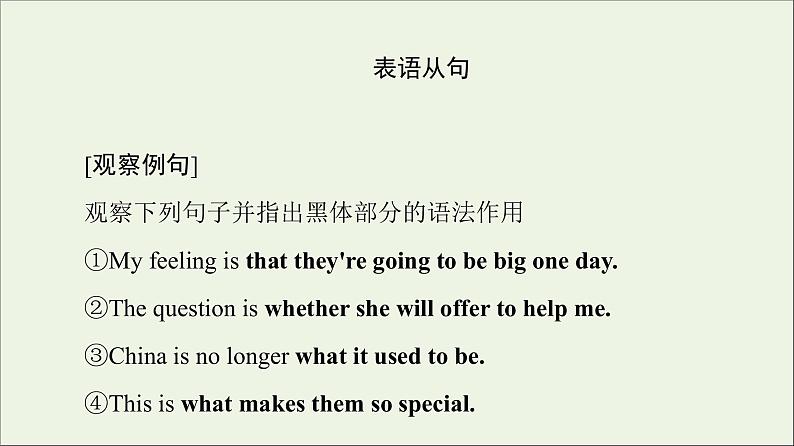 表语从句

[观察例句]

观察下列句子并指出黑体部分的语法作用

①My feeling is that they're going to be big one day.

②The question is whether she will offer to help me.

③China is no longer what it used to be.

④This is what makes them so special.